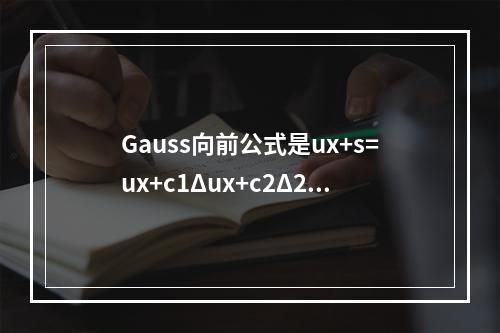 Gauss向前公式是ux+s=ux+c1Δux+c2Δ2…